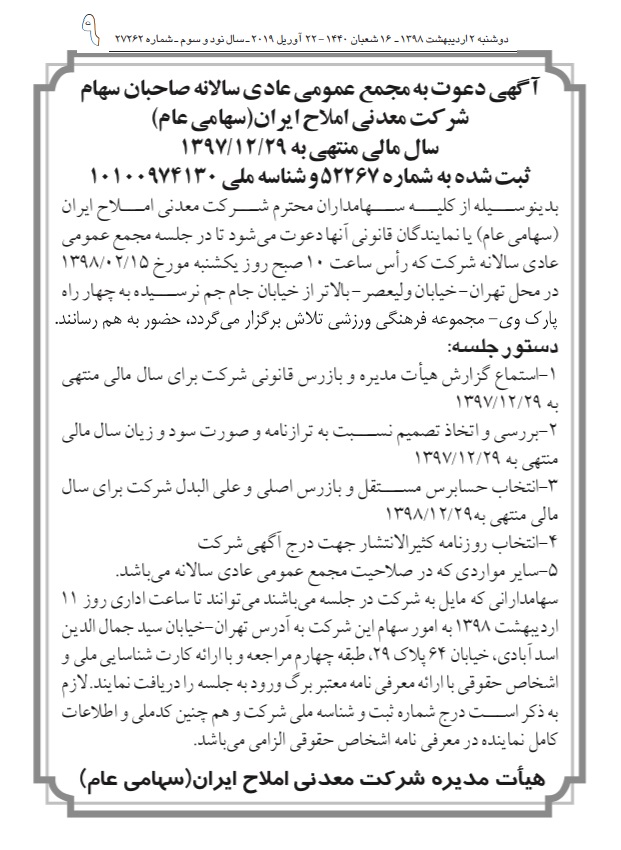 دوشنبه ۲ اردیبهشت ۱۳۹۸ ـ ۱۶ شعبان ۱۴۴۰ ـ ۲۲ آوریل ۲۰۱۹ ـ سال نود و سوم ـ شماره ۲۷۲۶۲

۹

آگهی دعوت به مجمع عمومی عادی سالانه صاحبان سهام
شرکت معدنی املاح ایران(سهامی عام)
سال مالی منتهی به ۱۳۹۷/۱۲/۲۹
ثبت شده به شماره ۵۲۲۶۷ و شناسه ملی ۱۰۱۰۰۹۷۴۱۳۰

بدینوسیله از کلیه سهامداران محترم شرکت معدنی املاح ایران (سهامی عام) یا نمایندگان قانونی آنها دعوت می‌شود تا در جلسه مجمع عمومی عادی سالانه شرکت که رأس ساعت ۱۰ صبح روز یکشنبه مورخ ۱۳۹۸/۰۲/۱۵ در محل تهران- خیابان ولیعصر- بالاتر از خیابان جام جم نرسیده به چهار راه پارک وی- مجموعه فرهنگی ورزشی تلاش برگزار می‌گردد، حضور به هم رسانند.

دستور جلسه:
۱-استماع گزارش هیأت مدیره و بازرس قانونی شرکت برای سال مالی منتهی به ۱۳۹۷/۱۲/۲۹
۲-بررسی و اتخاذ تصمیم نسبت به ترازنامه و صورت سود و زیان سال مالی منتهی به ۱۳۹۷/۱۲/۲۹
۳-انتخاب حسابرس مستقل و بازرس اصلی و علی البدل شرکت برای سال مالی منتهی به۱۳۹۸/۱۲/۲۹
۴-انتخاب روزنامه کثیرالانتشار جهت درج آگهی شرکت
۵-سایر مواردی که در صلاحیت مجمع عمومی عادی سالانه می‌باشد.

سهامدارانی که مایل به شرکت در جلسه می‌باشند می‌توانند تا ساعت اداری روز ۱۱ اردیبهشت ۱۳۹۸ به امور سهام این شرکت به آدرس تهران-خیابان سید جمال الدین اسد آبادی، خیابان ۶۴ پلاک ۲۹، طبقه چهارم مراجعه و با ارائه کارت شناسایی ملی و اشخاص حقوقی با ارائه معرفی نامه معتبر برگ ورود به جلسه را دریافت نمایند. لازم به ذکر است درج شماره ثبت و شناسه ملی شرکت و هم چنین کدملی و اطلاعات کامل نماینده در معرفی نامه اشخاص حقوقی الزامی می‌باشد.

هیأت مدیره شرکت معدنی املاح ایران(سهامی عام)